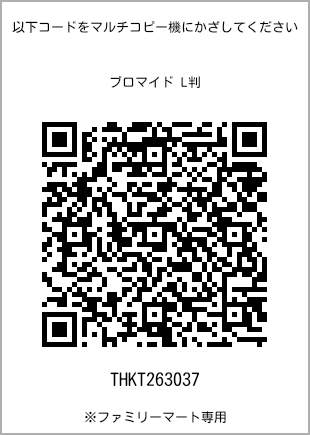 以下コードをマルチコピー機にかざしてください

ブロマイド L判

THKT263037

※ファミリーマート専用